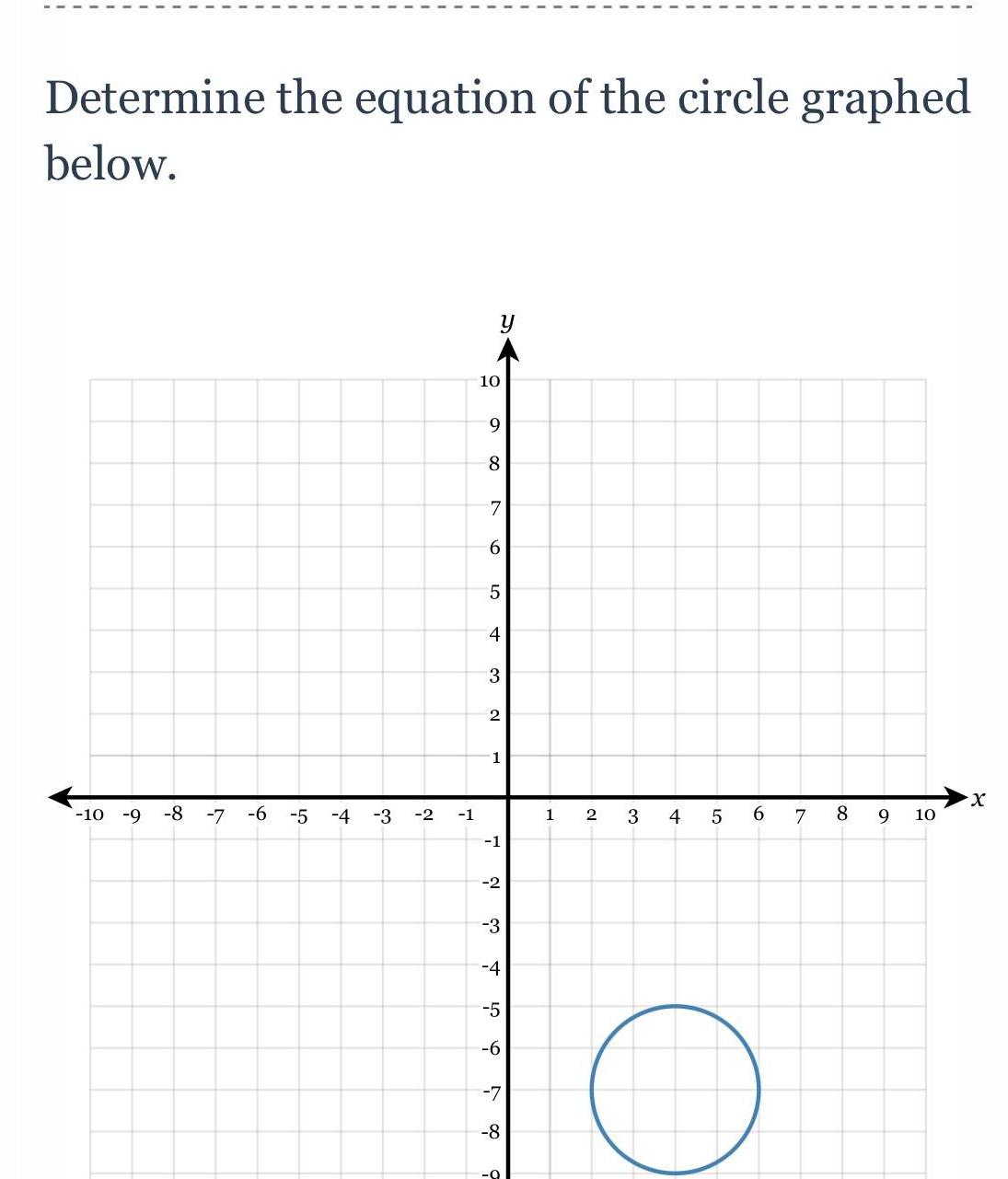 Determine the equation of the circle graphed below.

$y$
10
9
8
7
6
5
4
3
2
1
-10 -9 -8 -7 -6 -5 -4 -3 -2 -1 1 2 3 4 5 6 7 8 9 10 $x$
-1
-2
-3
-4
-5
-6
-7
-8
-9